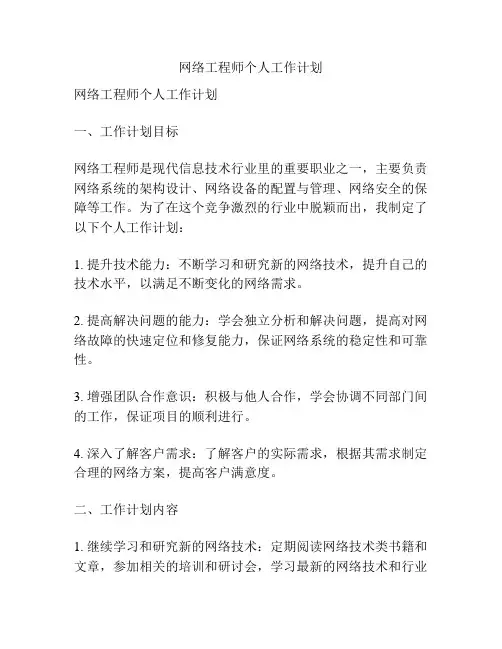 网络工程师个人工作计划

网络工程师个人工作计划

一、工作计划目标

网络工程师是现代信息技术行业里的重要职业之一，主要负责网络系统的架构设计、网络设备的配置与管理、网络安全的保障等工作。为了在这个竞争激烈的行业中脱颖而出，我制定了以下个人工作计划：

1. 提升技术能力：不断学习和研究新的网络技术，提升自己的技术水平，以满足不断变化的网络需求。

2. 提高解决问题的能力：学会独立分析和解决问题，提高对网络故障的快速定位和修复能力，保证网络系统的稳定性和可靠性。

3. 增强团队合作意识：积极与他人合作，学会协调不同部门间的工作，保证项目的顺利进行。

4. 深入了解客户需求：了解客户的实际需求，根据其需求制定合理的网络方案，提高客户满意度。

二、工作计划内容

1. 继续学习和研究新的网络技术：定期阅读网络技术类书籍和文章，参加相关的培训和研讨会，学习最新的网络技术和行业